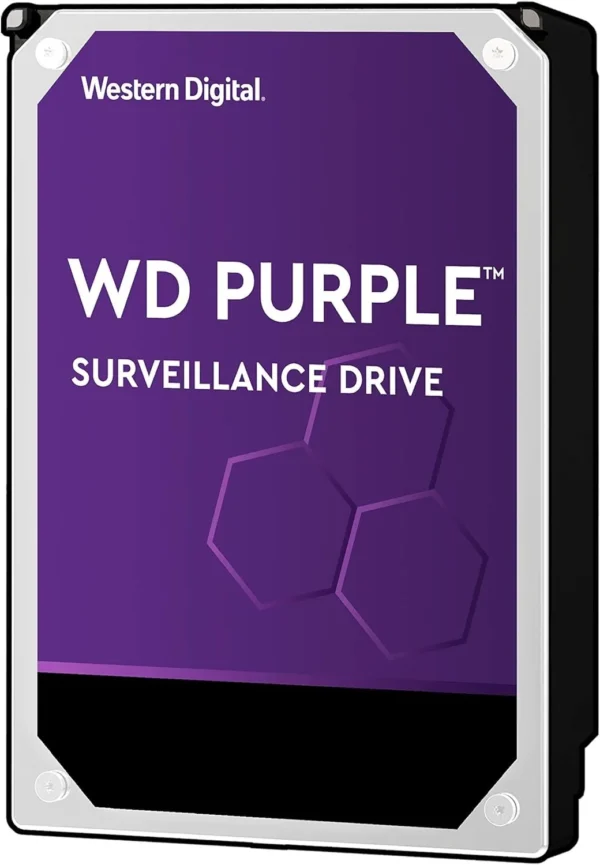 Western Digital.

WD PURPLE™

SURVEILLANCE DRIVE